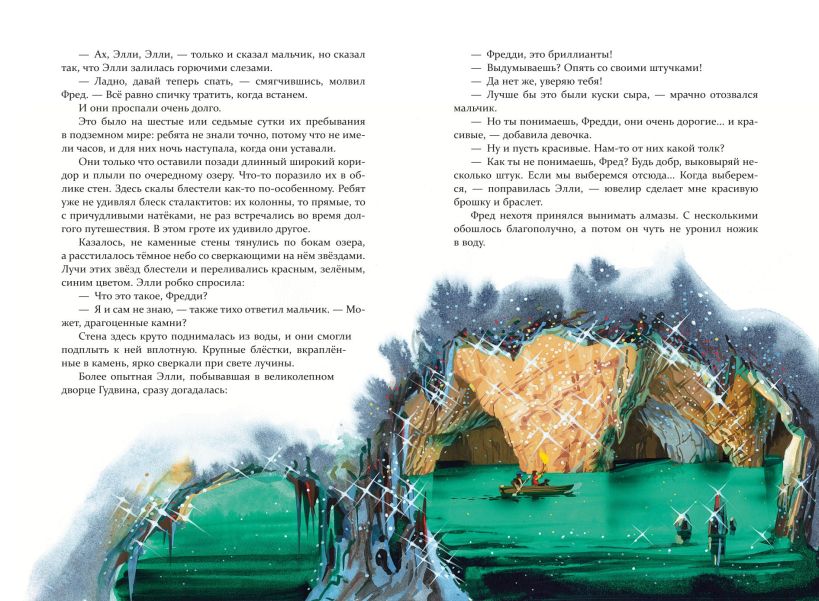 — Ах, Элли, Элли, — только и сказал мальчик, но сказал так, что Элли залилась горючими слезами.

— Ладно, давай теперь спать, — смягчившись, молвил Фред. — Всё равно спичку тратить, когда встанем.

И они проспали очень долго.

Это было на шестые или седьмые сутки их пребывания в подземном мире: ребята не знали точно, потому что не имели часов, и для них ночь наступала, когда они уставали.

Они только что оставили позади длинный широкий коридор и плыли по очередному озеру. Что-то поразило их в облике стен. Здесь скалы блестели как-то по-особенному. Ребят уже не удивлял блеск сталактитов: их колонны, то прямые, то с причудливыми натёками, не раз встречались во время долгого путешествия. В этом гроте их удивило другое.

Казалось, не каменные стены тянулись по бокам озера, а расстилалось тёмное небо со сверкающими на нём звёздами. Лучи этих звёзд блестели и переливались красным, зелёным, синим цветом. Элли робко спросила:

— Что это такое, Фредди?

— Я и сам не знаю, — также тихо ответил мальчик. — Может, драгоценные камни?

Стена здесь круто поднималась из воды, и они смогли подплыть к ней вплотную. Крупные блёстки, вкраплённые в камень, ярко сверкали при свете лучины.

Более опытная Элли, побывавшая в великолепном дворце Гудвина, сразу догадалась:

— Фредди, это бриллианты!

— Выдумываешь? Опять со своими штучками!

— Да нет же, уверяю тебя!

— Лучше бы это были куски сыра, — мрачно отозвался мальчик.

— Но ты понимаешь, Фредди, они очень дорогие... и красивые, — добавила девочка.

— Ну и пусть красивые. Нам-то от них какой толк?

— Как ты не понимаешь, Фред? Будь добр, выковыряй несколько штук. Если мы выберемся отсюда... Когда выберемся, — поправилась Элли, — ювелир сделает мне красивую брошку и браслет.

Фред нехотя принялся вынимать алмазы. С несколькими обошлось благополучно, а потом он чуть не уронил ножик в воду.